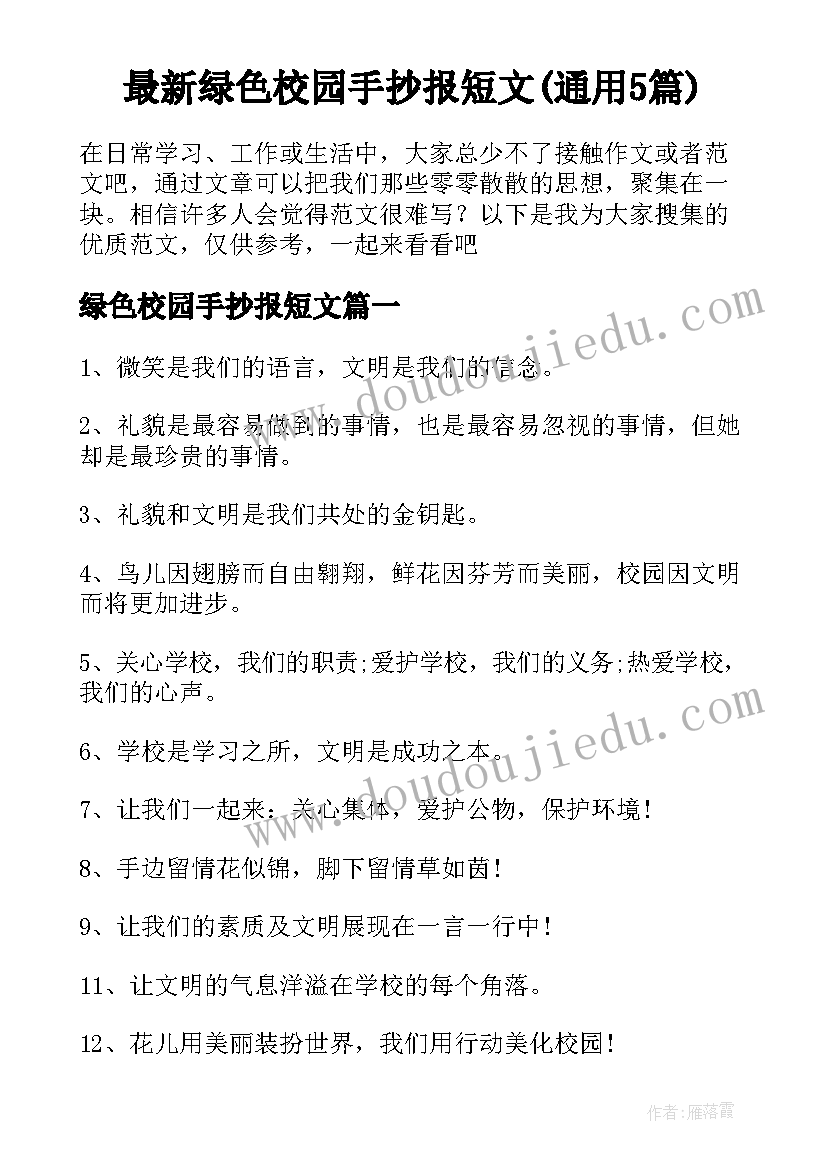 最新绿色校园手抄报短文(通用5篇)

在日常学习、工作或生活中，大家总少不了接触作文或者范文吧，通过文章可以把我们那些零零散散的思想，聚集在一块。相信许多人会觉得范文很难写？以下是我为大家搜集的优质范文，仅供参考，一起来看看吧

绿色校园手抄报短文篇一

www.doudoujiedu.com

1、微笑是我们的语言，文明是我们的信念。

2、礼貌是最容易做到的事情，也是最容易忽视的事情，但她却是最珍贵的事情。

3、礼貌和文明是我们共处的金钥匙。

4、鸟儿因翅膀而自由翱翔，鲜花因芬芳而美丽，校园因文明而将更加进步。

5、关心学校，我们的职责;爱护学校，我们的义务;热爱学校，我们的心声。

www.doudoujiedu.com

6、学校是学习之所，文明是成功之本。

7、让我们一起来：关心集体，爱护公物，保护环境！

8、手边留情花似锦，脚下留情草如茵！

9、让我们的素质及文明展现在一言一行中！

11、让文明的气息洋溢在学校的每个角落。

12、花儿用美丽装扮世界，我们用行动美化校园！

作者：雁落霞